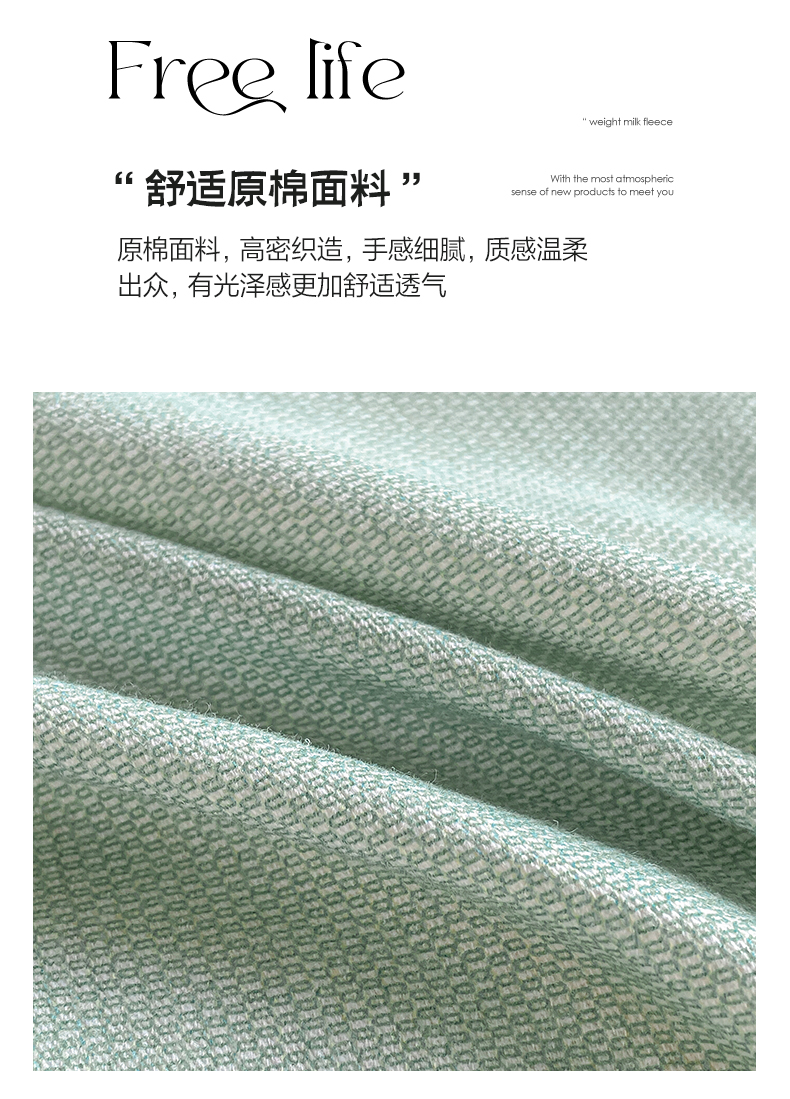 Free life

" weight milk fleece

“舒适原棉面料”

With the most atmospheric
sense of new products to meet you

原棉面料，高密织造，手感细腻，质感温柔出众，有光泽感更加舒适透气